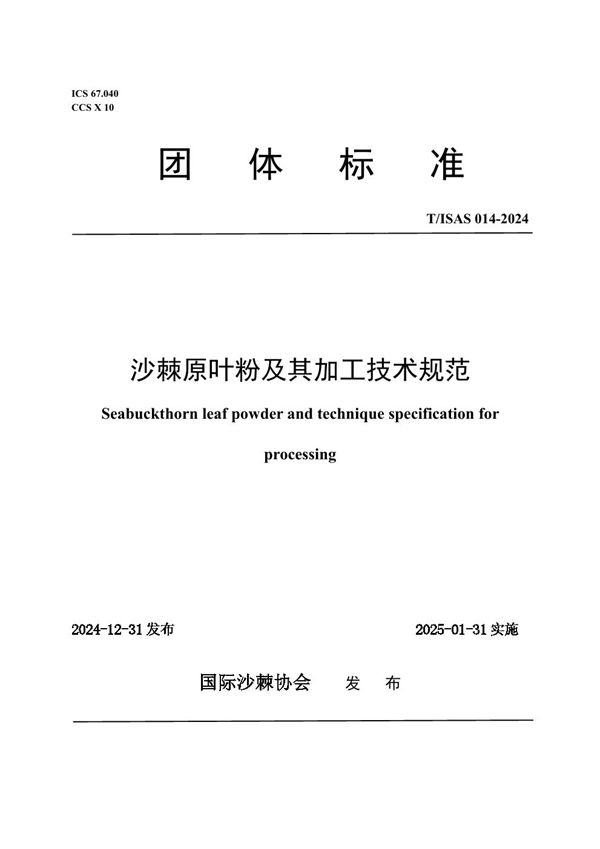 ICS 67.040
CCS X 10

团 体 标 准

T/ISAS 014-2024

沙棘原叶粉及其加工技术规范

Seabuckthorn leaf powder and technique specification for processing

2024-12-31 发布

2025-01-31 实施

国际沙棘协会 发 布